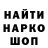 НАЙТИ
НАРКО
ШОП